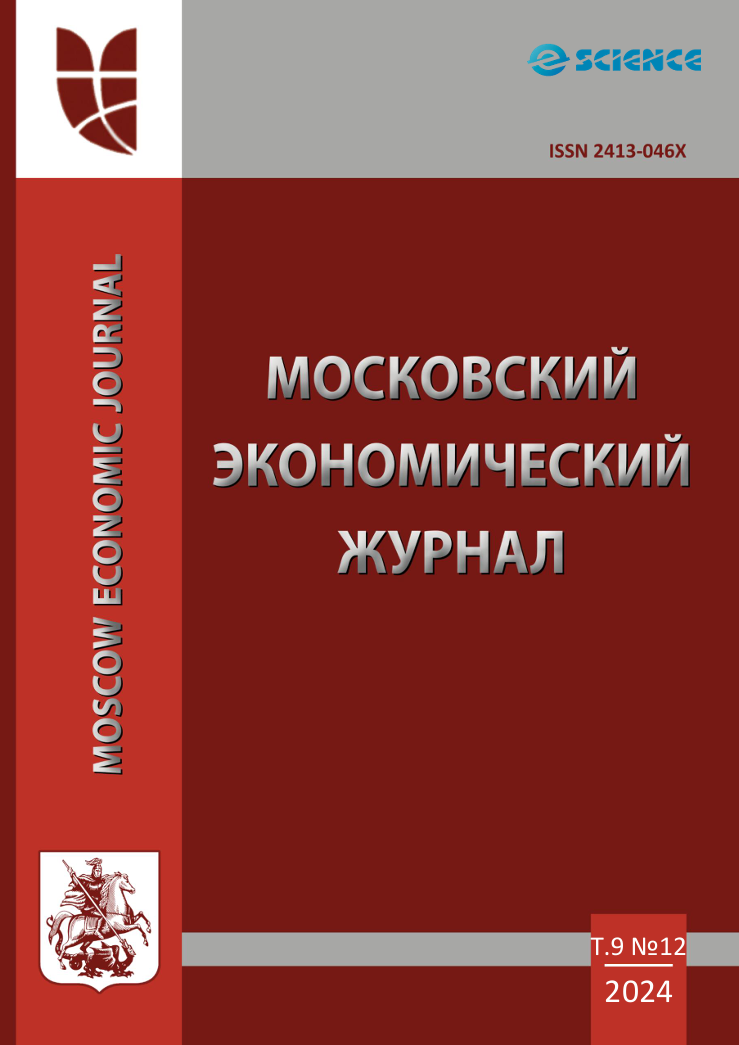 eSCIENCE

ISSN 2413-046X

MOSCOW ECONOMIC JOURNAL

МОСКОВСКИЙ ЭКОНОМИЧЕСКИЙ ЖУРНАЛ

Т.9 №12
2024